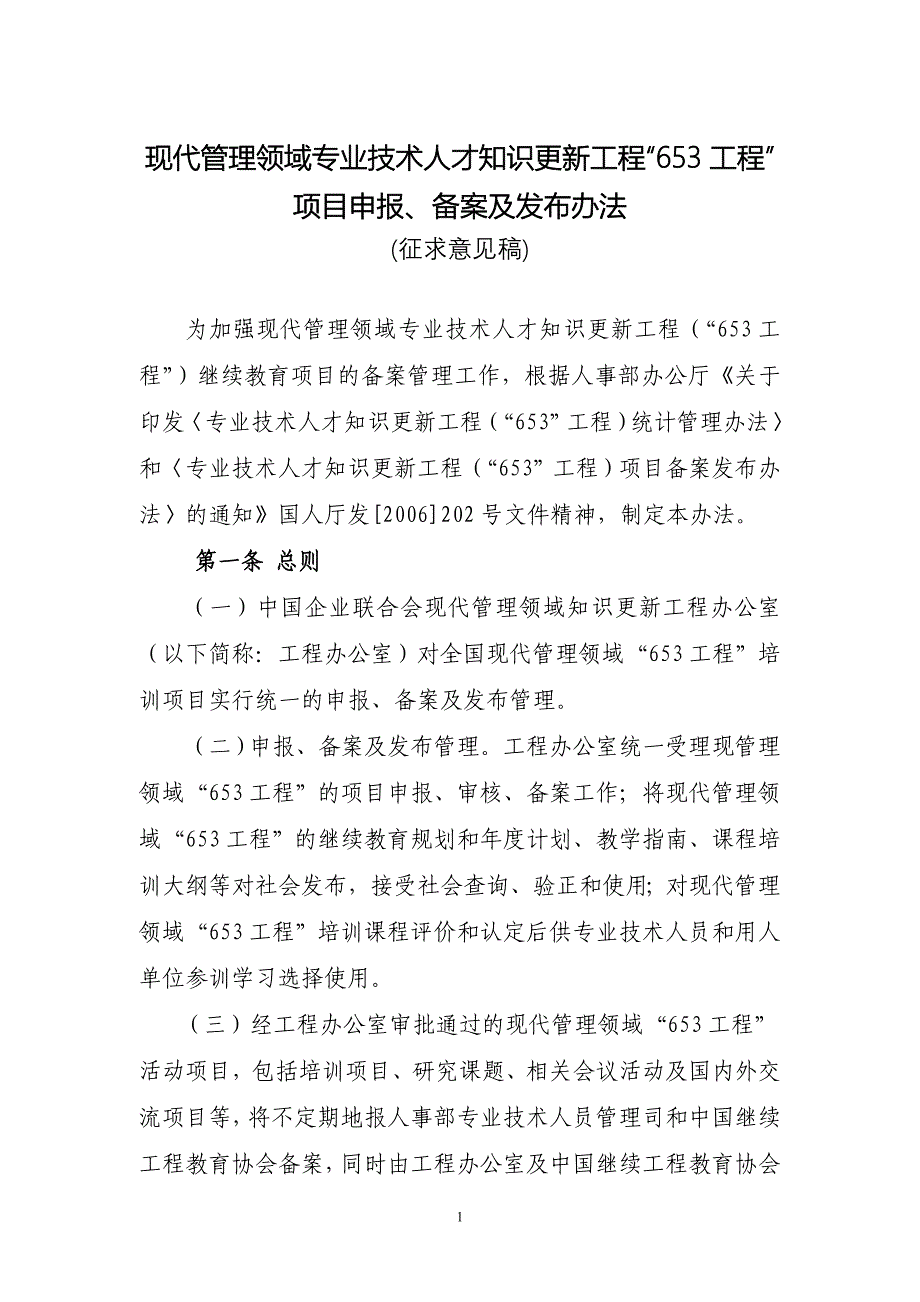 现代管理领域专业技术人才知识更新工程“653 工程”项目申报、备案及发布办法

(征求意见稿)

为加强现代管理领域专业技术人才知识更新工程（“653 工程”）继续教育项目的备案管理工作，根据人事部办公厅《关于印发〈专业技术人才知识更新工程（“653”工程）统计管理办法〉和〈专业技术人才知识更新工程（“653”工程）项目备案发布办法〉的通知》国人厅发[2006]202 号文件精神，制定本办法。

第一条 总则

（一）中国企业联合会现代管理领域知识更新工程办公室（以下简称：工程办公室）对全国现代管理领域“653 工程”培训项目实行统一的申报、备案及发布管理。

（二）申报、备案及发布管理。工程办公室统一受理现管理领域“653 工程”的项目申报、审核、备案工作；将现代管理领域“653 工程”的继续教育规划和年度计划、教学指南、课程培训大纲等对社会发布，接受社会查询、验正和使用；对现代管理领域“653 工程”培训课程评价和认定后供专业技术人员和用人单位参训学习选择使用。

（三）经工程办公室审批通过的现代管理领域“653 工程”活动项目，包括培训项目、研究课题、相关会议活动及国内外交流项目等，将不定期地报人事部专业技术人员管理司和中国继续工程教育协会备案，同时由工程办公室及中国继续工程教育协会

1